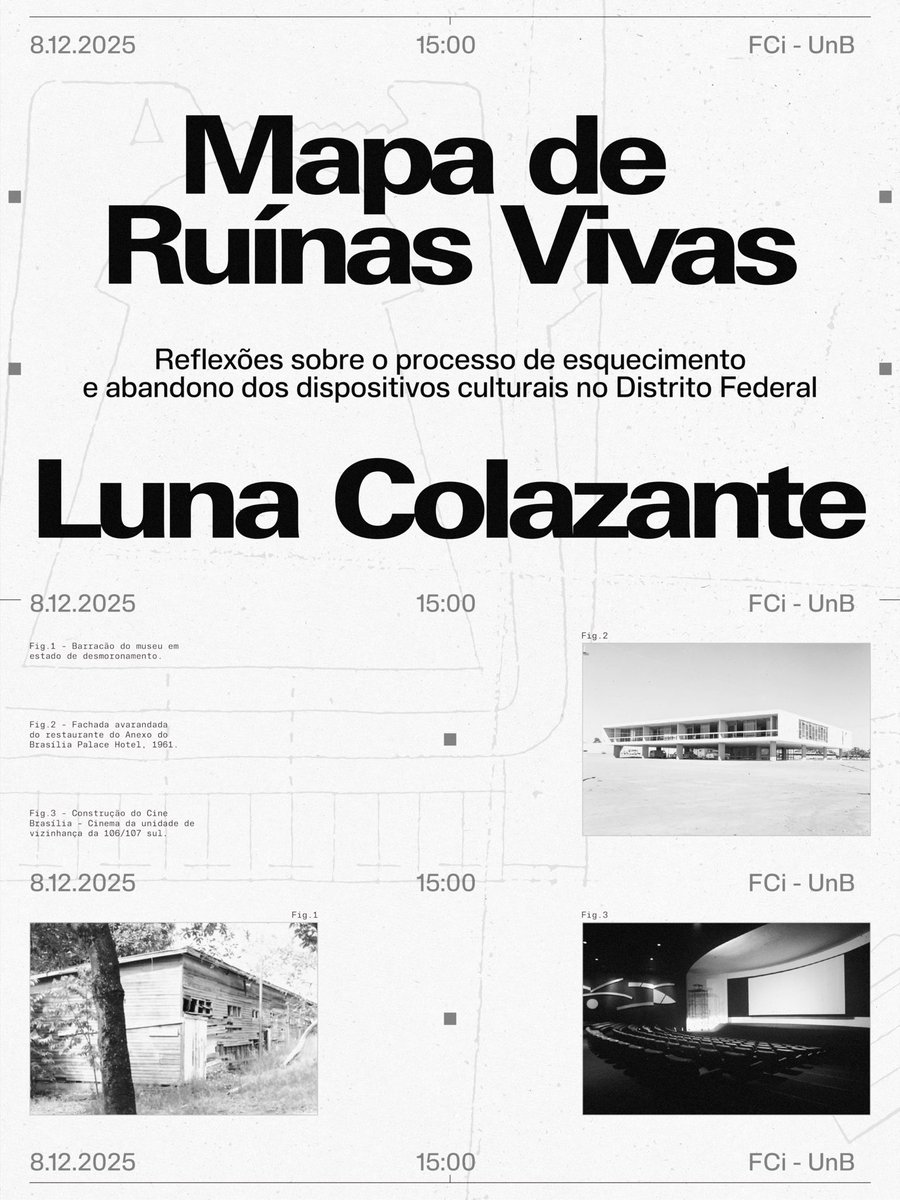 8.12.2025 15:00 FCi - UnB

Mapa de Ruínas Vivas

Reflexões sobre o processo de esquecimento e abandono dos dispositivos culturais no Distrito Federal

Luna Colazante

8.12.2025 15:00 FCi - UnB

Fig.1 - Barracão do museu em estado de desmoronamento.

Fig.2 - Fachada avarandada do restaurante do Anexo do Brasília Palace Hotel, 1961.

Fig.3 - Construção do Cine Brasília - Cinema da unidade de vizinhança da 106/107 sul.

Fig.2

8.12.2025 15:00 FCi - UnB

Fig.1

Fig.3

8.12.2025 15:00 FCi - UnB